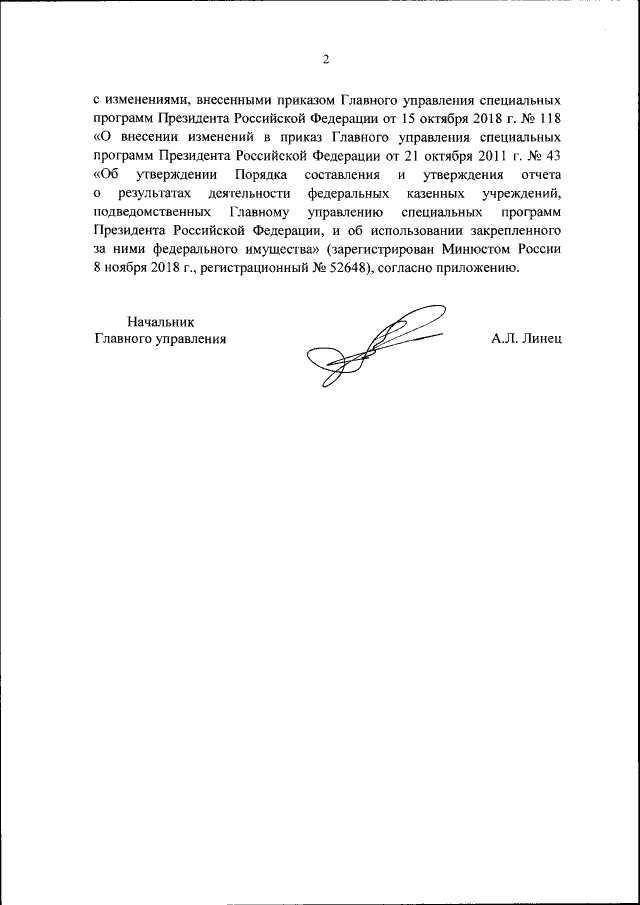 2

с изменениями, внесенными приказом Главного управления специальных программ Президента Российской Федерации от 15 октября 2018 г. № 118 «О внесении изменений в приказ Главного управления специальных программ Президента Российской Федерации от 21 октября 2011 г. № 43 «Об утверждении Порядка составления и утверждения отчета о результатах деятельности федеральных казенных учреждений, подведомственных Главному управлению специальных программ Президента Российской Федерации, и об использовании закрепленного за ними федерального имущества» (зарегистрирован Минюстом России 8 ноября 2018 г., регистрационный № 52648), согласно приложению.

Начальник
Главного управления

А.Л. Линец